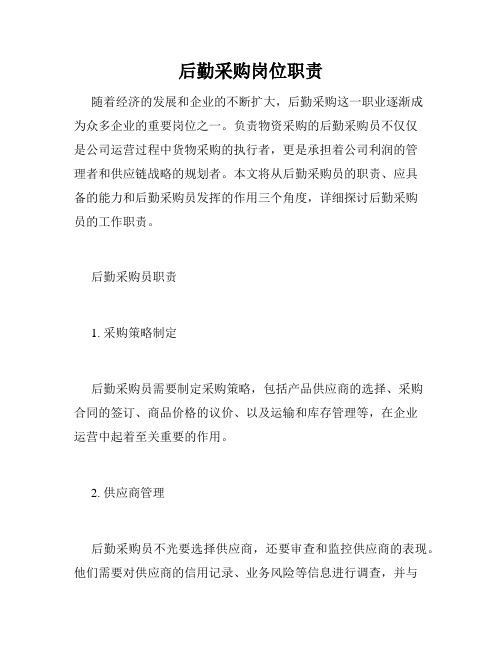 后勤采购岗位职责

随着经济的发展和企业的不断扩大，后勤采购这一职业逐渐成为众多企业的重要岗位之一。负责物资采购的后勤采购员不仅仅是公司运营过程中货物采购的执行者，更是承担着公司利润的管理者和供应链战略的规划者。本文将从后勤采购员的职责、应具备的能力和后勤采购员发挥的作用三个角度，详细探讨后勤采购员的工作职责。

后勤采购员职责

1. 采购策略制定

后勤采购员需要制定采购策略，包括产品供应商的选择、采购合同的签订、商品价格的议价、以及运输和库存管理等，在企业运营中起着至关重要的作用。

2. 供应商管理

后勤采购员不光要选择供应商，还要审查和监控供应商的表现。他们需要对供应商的信用记录、业务风险等信息进行调查，并与